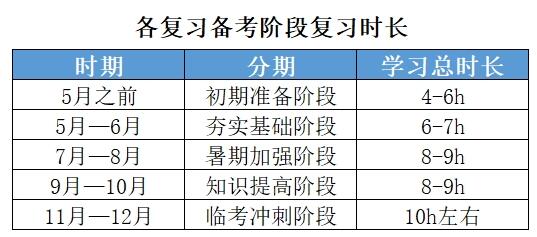 各复习备考阶段复习时长

| 时期 | 分期 | 学习总时长 |
|---|---|---|
| 5月之前 | 初期准备阶段 | 4-6h |
| 5月—6月 | 夯实基础阶段 | 6-7h |
| 7月—8月 | 暑期加强阶段 | 8-9h |
| 9月—10月 | 知识提高阶段 | 8-9h |
| 11月—12月 | 临考冲刺阶段 | 10h左右 |